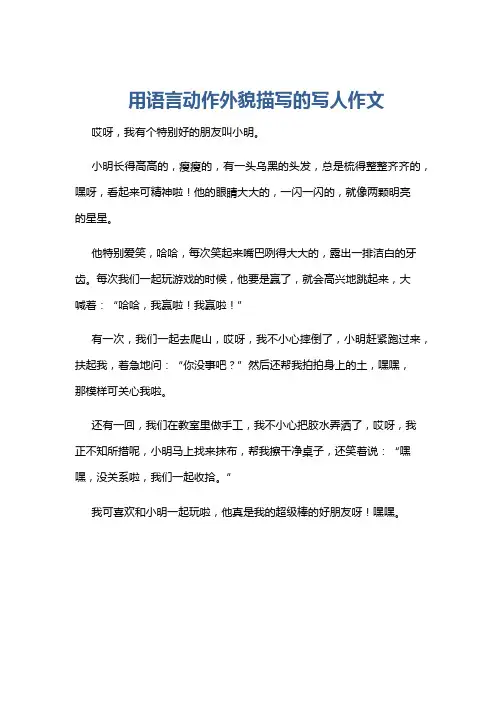 用语言动作外貌描写的写人作文

哎呀，我有个特别好的朋友叫小明。

小明长得高高的，瘦瘦的，有一头乌黑的头发，总是梳得整整齐齐的，嘿呀，看起来可精神啦！他的眼睛大大的，一闪一闪的，就像两颗明亮的星星。

他特别爱笑，哈哈，每次笑起来嘴巴咧得大大的，露出一排洁白的牙齿。每次我们一起玩游戏的时候，他要是赢了，就会高兴地跳起来，大喊着：“哈哈，我赢啦！我赢啦！”

有一次，我们一起去爬山，哎呀，我不小心摔倒了，小明赶紧跑过来，扶起我，着急地问：“你没事吧？”然后还帮我拍拍身上的土，嘿嘿，那模样可关心我啦。

还有一回，我们在教室里做手工，我不小心把胶水弄洒了，哎呀，我正不知所措呢，小明马上找来抹布，帮我擦干净桌子，还笑着说：“嘿嘿，没关系啦，我们一起收拾。”

我可喜欢和小明一起玩啦，他真是我的超级棒的好朋友呀！嘿嘿。